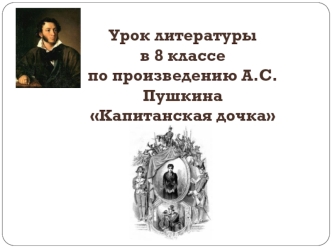 Урок литературы
в 8 классе
по произведению А.С. Пушкина
«Капитанская дочка»